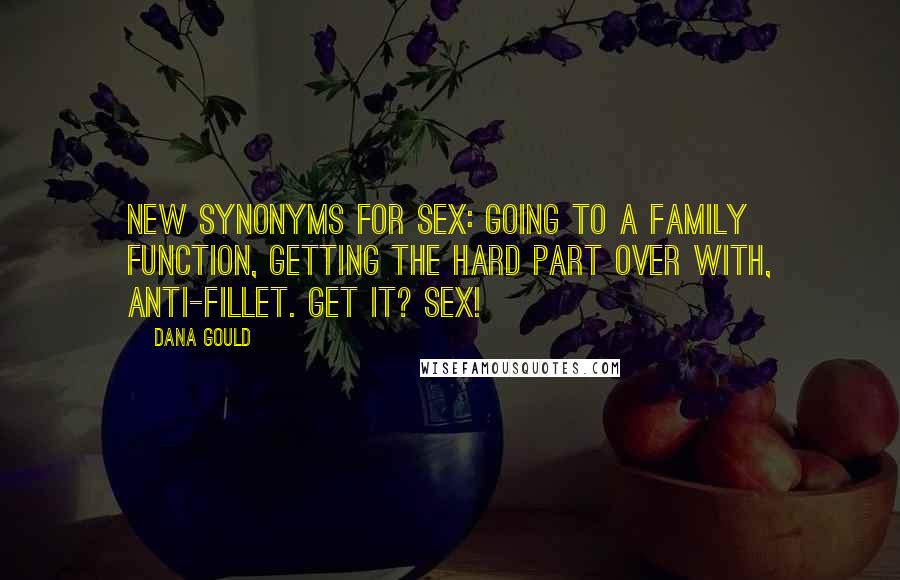 NEW SYNONYMS FOR SEX: GOING TO A FAMILY FUNCTION, GETTING THE HARD PART OVER WITH, ANTI-FILLET. GET IT? SEX!

DANA GOULD

WISEFAMOUSQUOTES.COM